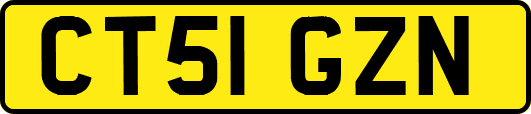 CT51 GZN